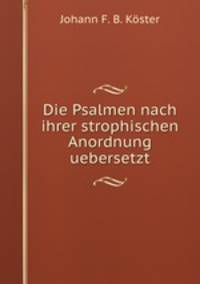 Johann F. B. Köster

Die Psalmen nach ihrer strophischen Anordnung uebersetzt